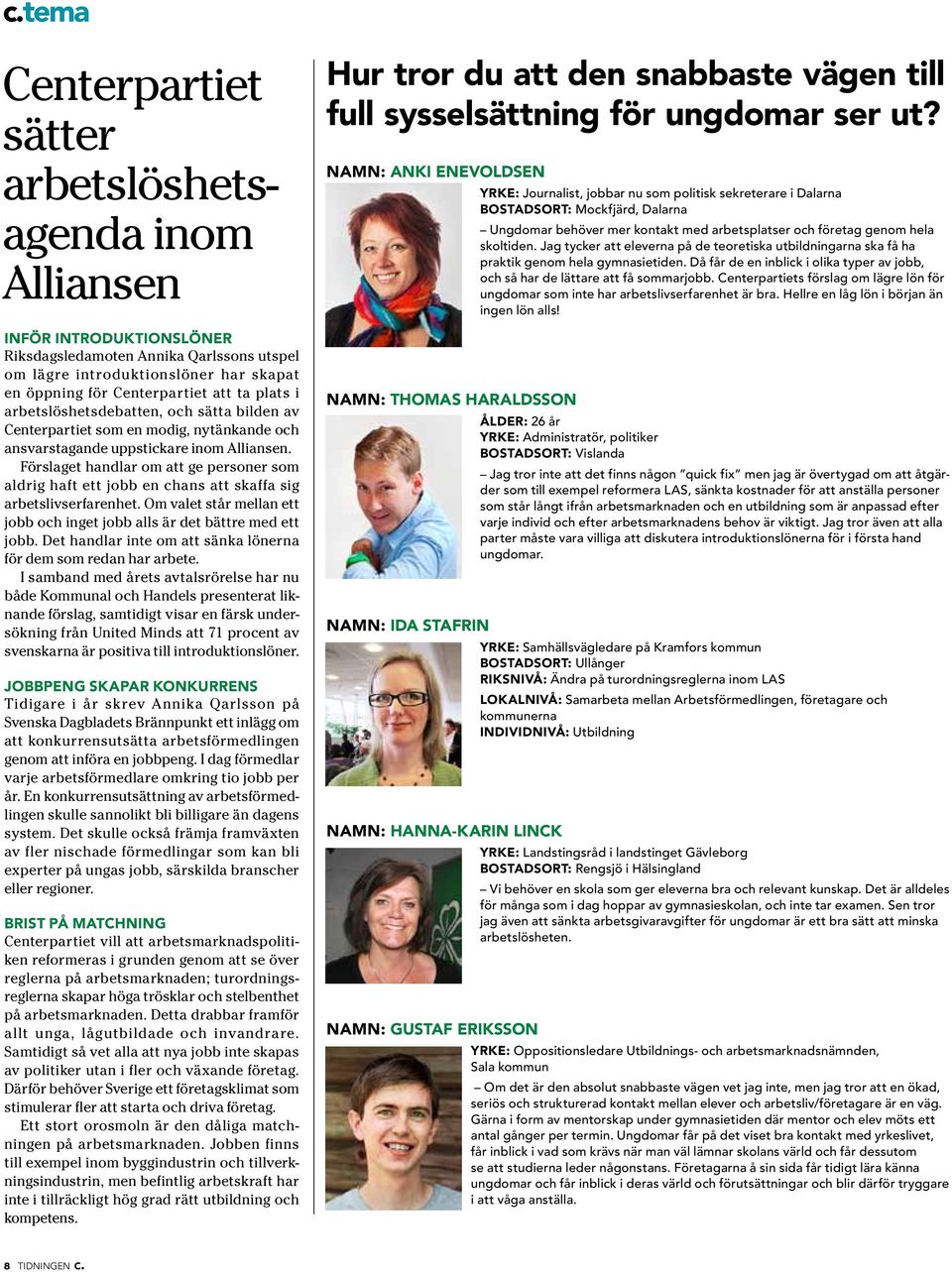 c.tema

Centerpartiet sätter arbetslöshetsagenda inom Alliansen

INFÖR INTRODUKTIONSLÖNER
Riksdagsledamoten Annika Qarlssons utspel om lägre introduktionslöner har skapat en öppning för Centerpartiet att ta plats i arbetslöshetsdebatten, och sätta bilden av Centerpartiet som en modig, nytänkande och ansvarstagande uppstickare inom Alliansen.

Förslaget handlar om att ge personer som aldrig haft ett jobb en chans att skaffa sig arbetslivserfarenhet. Om valet står mellan ett jobb och inget jobb alls är det bättre med ett jobb. Det handlar inte om att sänka lönerna för dem som redan har arbete.

I samband med årets avtalsrörelse har nu både Kommunal och Handels presenterat liknande förslag, samtidigt visar en färsk undersökning från United Minds att 71 procent av svenskarna är positiva till introduktionslöner.

JOBBPENG SKAPAR KONKURRENS
Tidigare i år skrev Annika Qarlsson på Svenska Dagbladets Brännpunkt ett inlägg om att konkurrensutsätta arbetsförmedlingen genom att införa en jobbpeng. I dag förmedlar varje arbetsförmedlare omkring tio jobb per år. En konkurrensutsättning av arbetsförmedlingen skulle sannolikt bli billigare än dagens system. Det skulle också främja framväxten av fler nischade förmedlingar som kan bli experter på ungas jobb, särskilda branscher eller regioner.

BRIST PÅ MATCHNING
Centerpartiet vill att arbetsmarknadspolitiken reformeras i grunden genom att se över reglerna på arbetsmarknaden; turordningsreglerna skapar höga trösklar och stelbenthet på arbetsmarknaden. Detta drabbar framför allt unga, lågutbildade och invandrare. Samtidigt så vet alla att nya jobb inte skapas av politiker utan i fler och växande företag. Därför behöver Sverige ett företagsklimat som stimulerar fler att starta och driva företag.

Ett stort orosmoln är den dåliga matchningen på arbetsmarknaden. Jobben finns till exempel inom byggindustrin och tillverkningsindustrin, men befintlig arbetskraft har inte i tillräckligt hög grad rätt utbildning och kompetens.

Hur tror du att den snabbaste vägen till full sysselsättning för ungdomar ser ut?

NAMN: ANKI ENEVOLDSEN
YRKE: Journalist, jobbar nu som politisk sekreterare i Dalarna
BOSTADSORT: Mockfjärd, Dalarna
– Ungdomar behöver mer kontakt med arbetsplatser och företag genom hela skoltiden. Jag tycker att eleverna på de teoretiska utbildningarna ska få ha praktik genom hela gymnasietiden. Då får de en inblick i olika typer av jobb, och så har de lättare att få sommarjobb. Centerpartiets förslag om lägre lön för ungdomar som inte har arbetslivserfarenhet är bra. Hellre en låg lön i början än ingen lön alls!

NAMN: THOMAS HARALDSSON
ÅLDER: 26 år
YRKE: Administratör, politiker
BOSTADSORT: Vislanda
– Jag tror inte att det finns någon ”quick fix” men jag är övertygad om att åtgärder som till exempel reformera LAS, sänkta kostnader för att anställa personer som står långt ifrån arbetsmarknaden och en utbildning som är anpassad efter varje individ och efter arbetsmarknadens behov är viktigt. Jag tror även att alla parter måste vara villiga att diskutera introduktionslönerna för i första hand ungdomar.

NAMN: IDA STAFRIN
YRKE: Samhällsvägledare på Kramfors kommun
BOSTADSORT: Ullånger
RIKSNIVÅ: Ändra på turordningsreglerna inom LAS
LOKALNIVÅ: Samarbeta mellan Arbetsförmedlingen, företagare och kommunerna
INDIVIDNIVÅ: Utbildning

NAMN: HANNA-KARIN LINCK
YRKE: Landstingsråd i landstinget Gävleborg
BOSTADSORT: Rengsjö i Hälsingland
– Vi behöver en skola som ger eleverna bra och relevant kunskap. Det är alldeles för många som i dag hoppar av gymnasieskolan, och inte tar examen. Sen tror jag även att sänkta arbetsgivaravgifter för ungdomar är ett bra sätt att minska arbetslösheten.

NAMN: GUSTAF ERIKSSON
YRKE: Oppositionsledare Utbildnings- och arbetsmarknadsnämnden, Sala kommun
– Om det är den absolut snabbaste vägen vet jag inte, men jag tror att en ökad, seriös och strukturerad kontakt mellan elever och arbetsliv/företagare är en väg. Gärna i form av mentorskap under gymnasietiden där mentor och elev möts ett antal gånger per termin. Ungdomar får på det viset bra kontakt med yrkeslivet, får inblick i vad som krävs när man väl lämnar skolans värld och får dessutom se att studierna leder någonstans. Företagarna å sin sida får tidigt lära känna ungdomar och får inblick i deras värld och förutsättningar och blir därför tryggare i att våga anställa.

8 TIDNINGEN C.